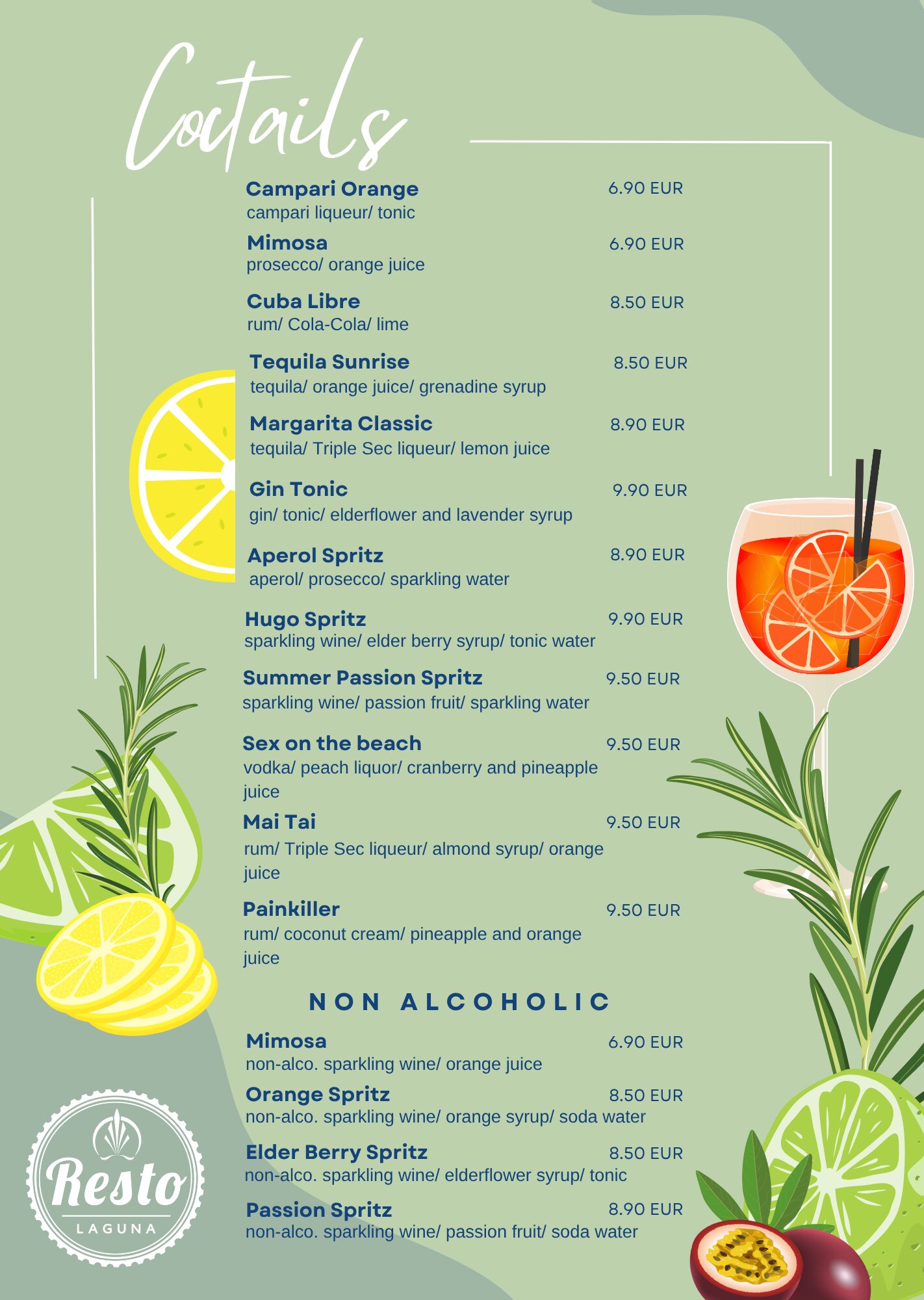 Coctails

Campari Orange 6.90 EUR
campari liqueur/ tonic

Mimosa 6.90 EUR
prosecco/ orange juice

Cuba Libre 8.50 EUR
rum/ Cola-Cola/ lime

Tequila Sunrise 8.50 EUR
tequila/ orange juice/ grenadine syrup

Margarita Classic 8.90 EUR
tequila/ Triple Sec liqueur/ lemon juice

Gin Tonic 9.90 EUR
gin/ tonic/ elderflower and lavender syrup

Aperol Spritz 8.90 EUR
aperol/ prosecco/ sparkling water

Hugo Spritz 9.90 EUR
sparkling wine/ elder berry syrup/ tonic water

Summer Passion Spritz 9.50 EUR
sparkling wine/ passion fruit/ sparkling water

Sex on the beach 9.50 EUR
vodka/ peach liquor/ cranberry and pineapple juice

Mai Tai 9.50 EUR
rum/ Triple Sec liqueur/ almond syrup/ orange juice

Painkiller 9.50 EUR
rum/ coconut cream/ pineapple and orange juice

NON ALCOHOLIC

Mimosa 6.90 EUR
non-alco. sparkling wine/ orange juice

Orange Spritz 8.50 EUR
non-alco. sparkling wine/ orange syrup/ soda water

Elder Berry Spritz 8.50 EUR
non-alco. sparkling wine/ elderflower syrup/ tonic

Passion Spritz 8.90 EUR
non-alco. sparkling wine/ passion fruit/ soda water

Resto
LAGUNA